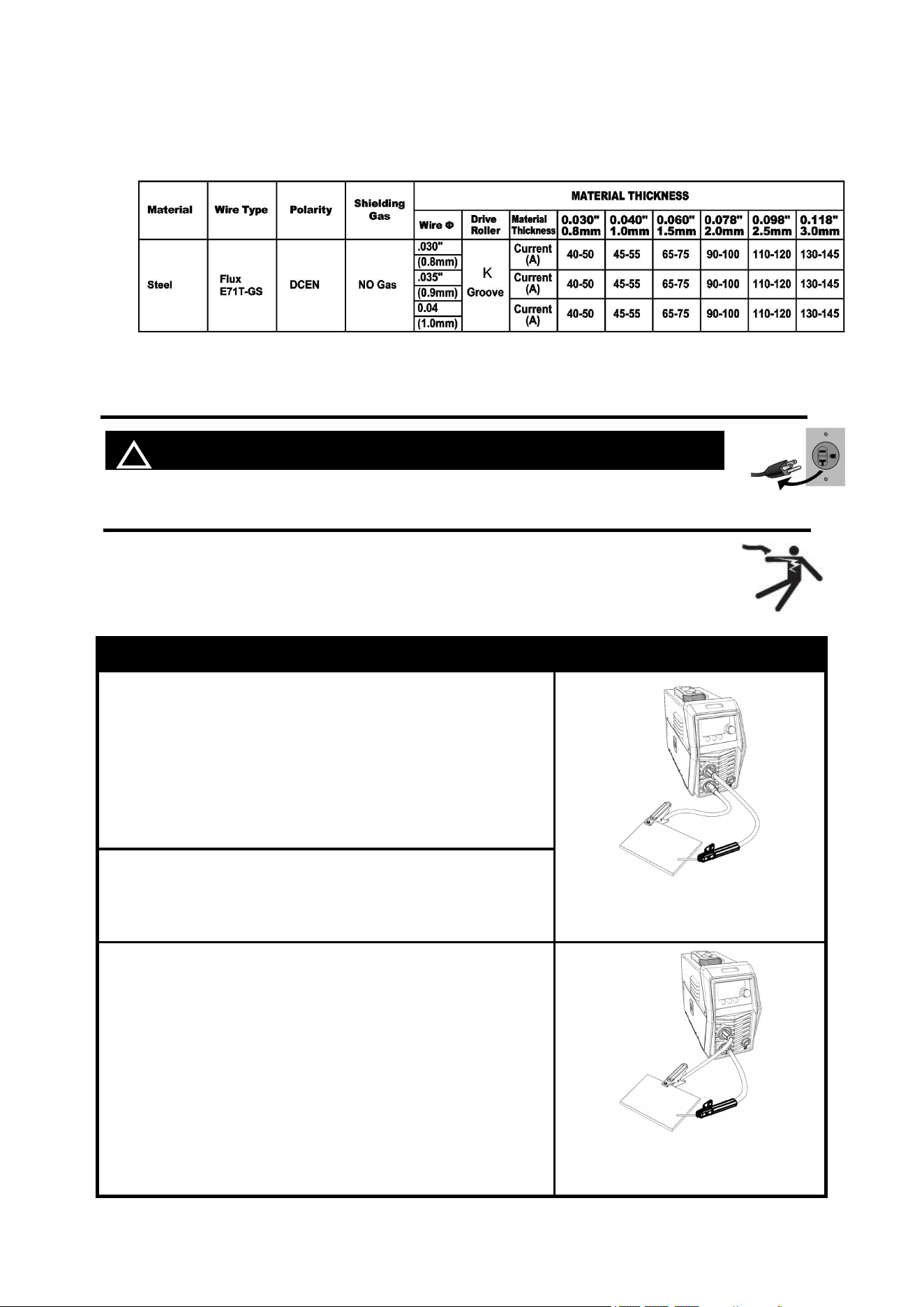 | Material | Wire Type | Polarity | Shielding Gas | MATERIAL THICKNESS | | | | | | | | |
|---|---|---|---|---|---|---|---|---|---|---|---|---|
| | | | | Wire Φ | Drive Roller | Material Thickness | 0.030" 0.8mm | 0.040" 1.0mm | 0.060" 1.5mm | 0.078" 2.0mm | 0.098" 2.5mm | 0.118" 3.0mm |
| Steel | Flux E71T-GS | DCEN | NO Gas | .030" (0.8mm) | K Groove | Current (A) | 40-50 | 45-55 | 65-75 | 90-100 | 110-120 | 130-145 |
| | | | | .035" (0.9mm) | | Current (A) | 40-50 | 45-55 | 65-75 | 90-100 | 110-120 | 130-145 |
| | | | | 0.04 (1.0mm) | | Current (A) | 40-50 | 45-55 | 65-75 | 90-100 | 110-120 | 130-145 |